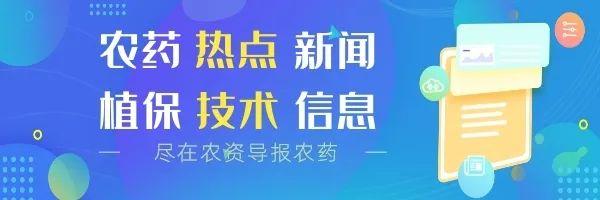 农药 热点 新闻
植保 技术 信息
— 尽在农资导报农药 —